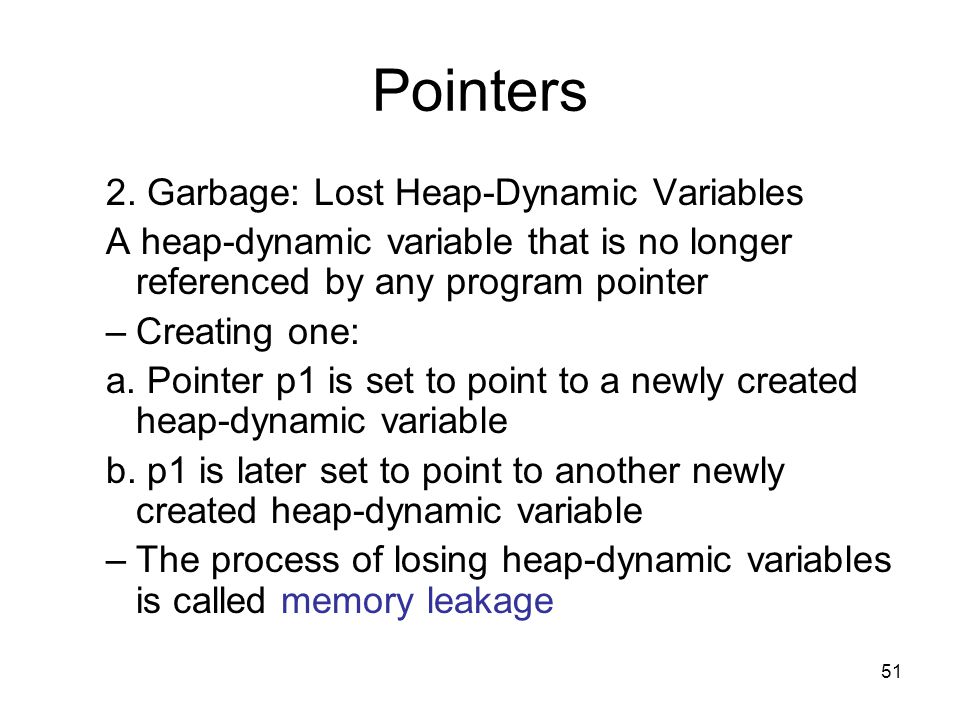 Pointers

2. Garbage: Lost Heap-Dynamic Variables

A heap-dynamic variable that is no longer referenced by any program pointer

– Creating one:

a. Pointer p1 is set to point to a newly created heap-dynamic variable

b. p1 is later set to point to another newly created heap-dynamic variable

– The process of losing heap-dynamic variables is called memory leakage

51